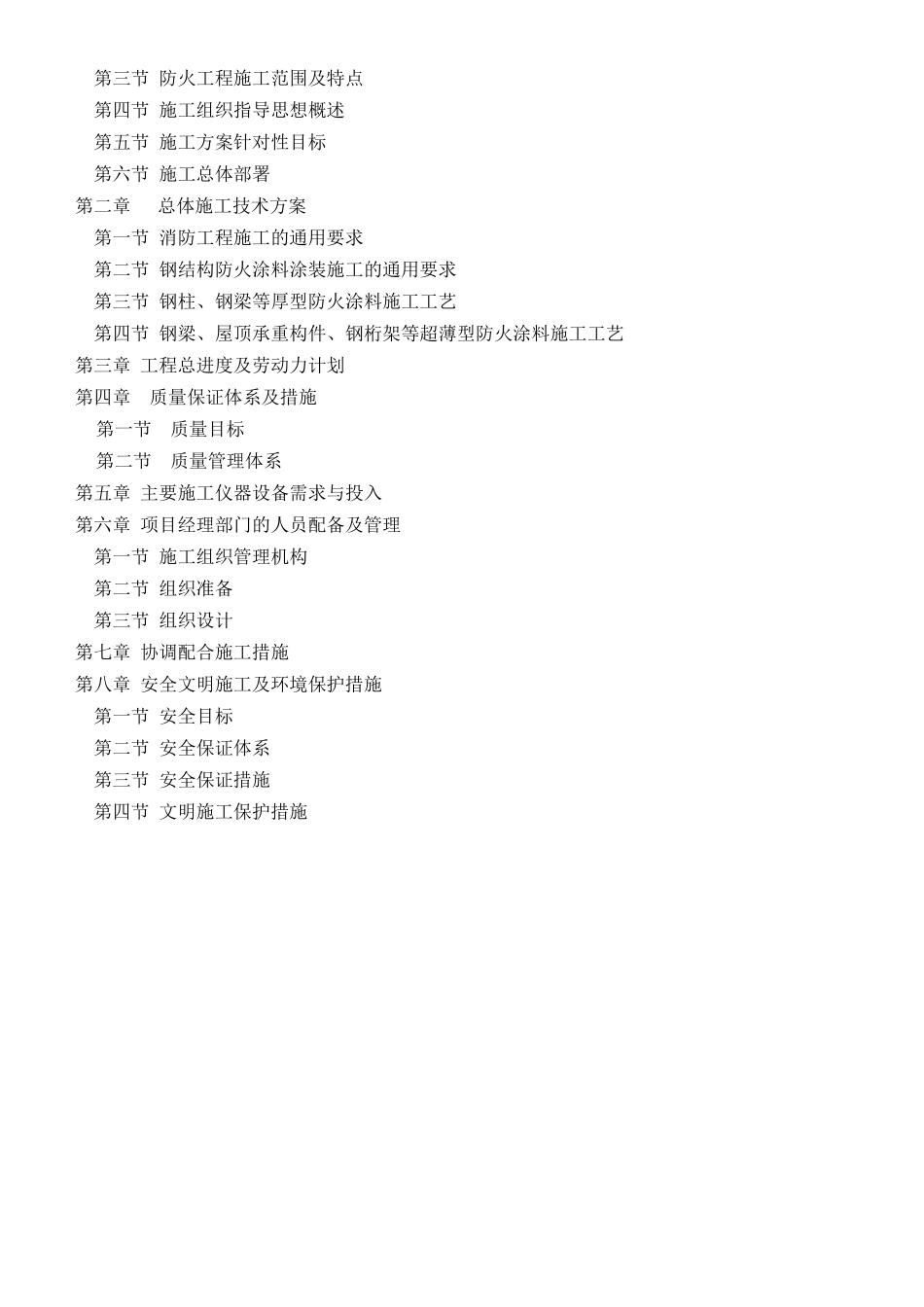 第三节 防火工程施工范围及特点
第四节 施工组织指导思想概述
第五节 施工方案针对性目标
第六节 施工总体部署
第二章 总体施工技术方案
第一节 消防工程施工的通用要求
第二节 钢结构防火涂料涂装施工的通用要求
第三节 钢柱、钢梁等厚型防火涂料施工工艺
第四节 钢梁、屋顶承重构件、钢桁架等超薄型防火涂料施工工艺
第三章 工程总进度及劳动力计划
第四章 质量保证体系及措施
第一节 质量目标
第二节 质量管理体系
第五章 主要施工仪器设备需求与投入
第六章 项目经理部门的人员配备及管理
第一节 施工组织管理机构
第二节 组织准备
第三节 组织设计
第七章 协调配合施工措施
第八章 安全文明施工及环境保护措施
第一节 安全目标
第二节 安全保证体系
第三节 安全保证措施
第四节 文明施工保护措施